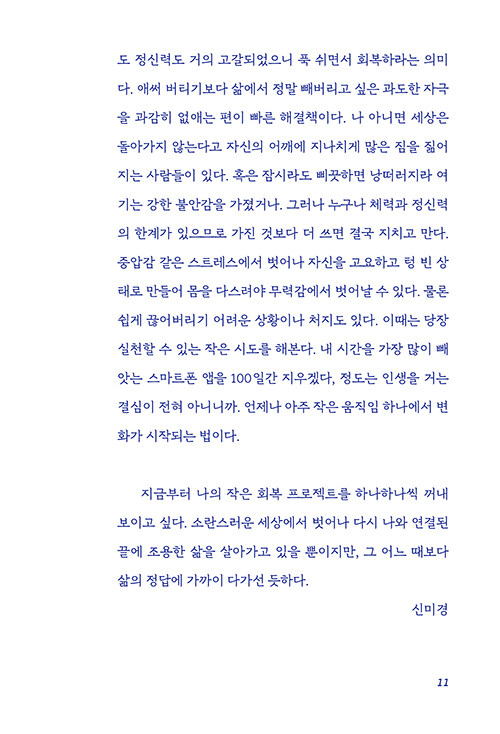 도 정신력도 거의 고갈되었으니 푹 쉬면서 회복하라는 의미다. 애써 버티기보다 삶에서 정말 빼버리고 싶은 과도한 자극을 과감히 없애는 편이 빠른 해결책이다. 나 아니면 세상은 돌아가지 않는다고 자신의 어깨에 지나치게 많은 짐을 짊어지는 사람들이 있다. 혹은 잠시라도 삐끗하면 낭떠러지라 여기는 강한 불안감을 가졌거나. 그러나 누구나 체력과 정신력의 한계가 있으므로 가진 것보다 더 쓰면 결국 지치고 만다. 중압감 같은 스트레스에서 벗어나 자신을 고요하고 텅 빈 상태로 만들어 몸을 다스려야 무력감에서 벗어날 수 있다. 물론 쉽게 끊어버리기 어려운 상황이나 처지도 있다. 이때는 당장 실천할 수 있는 작은 시도를 해본다. 내 시간을 가장 많이 빼앗는 스마트폰 앱을 100일간 지우겠다, 정도는 인생을 거는 결심이 전혀 아니니까. 언제나 아주 작은 움직임 하나에서 변화가 시작되는 법이다.

지금부터 나의 작은 회복 프로젝트를 하나하나씩 꺼내 보이고 싶다. 소란스러운 세상에서 벗어나 다시 나와 연결된 끝에 조용한 삶을 살아가고 있을 뿐이지만, 그 어느 때보다 삶의 정답에 가까이 다가선 듯하다.

신미경

11